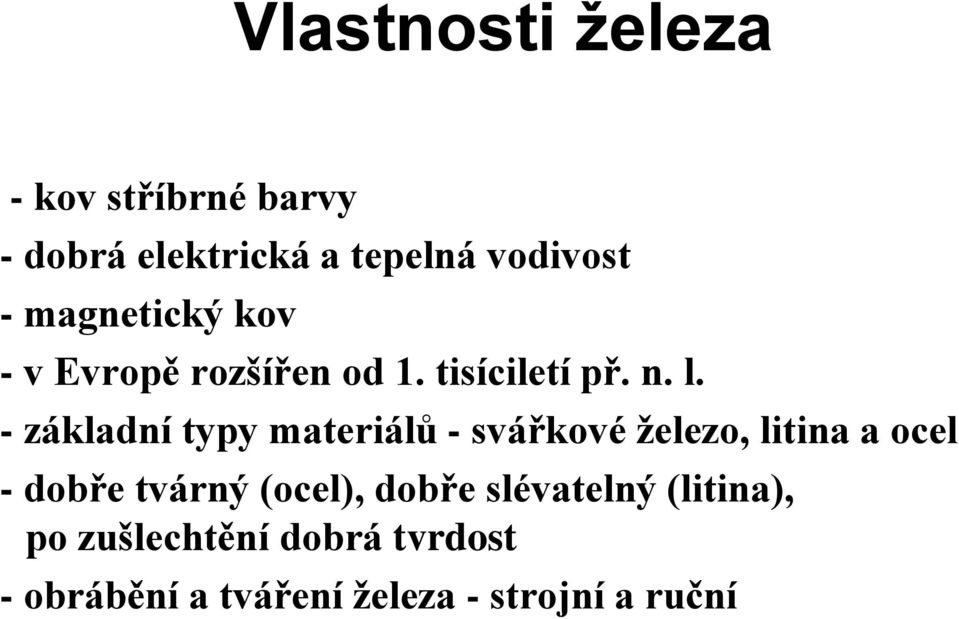 Vlastnosti železa

- kov stříbrné barvy

- dobrá elektrická a tepelná vodivost

- magnetický kov

- v Evropě rozšířen od 1. tisíciletí př. n. l.

- základní typy materiálů - svářkové železo, litina a ocel

- dobře tvárný (ocel), dobře slévatelný (litina), po zušlechtění dobrá tvrdost

- obrábění a tváření železa - strojní a ruční